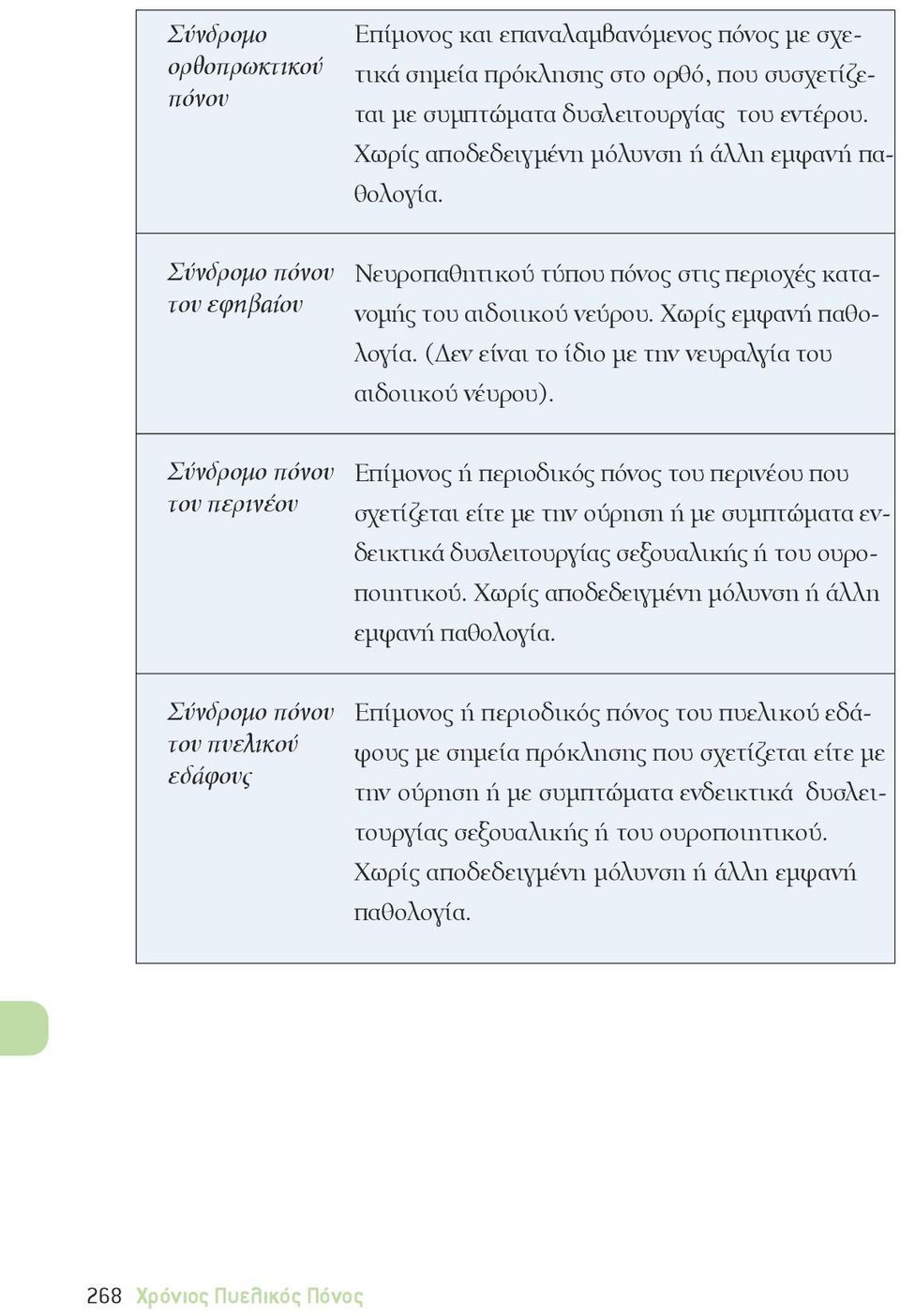 | | |
|---|---|
| Σύνδρομο ορθοπρωκτικού πόνου | Επίμονος και επαναλαμβανόμενος πόνος με σχετικά σημεία πρόκλησης στο ορθό, που συσχετίζεται με συμπτώματα δυσλειτουργίας του εντέρου. Χωρίς αποδεδειγμένη μόλυνση ή άλλη εμφανή παθολογία. |
| Σύνδρομο πόνου του εφηβαίου | Νευροπαθητικού τύπου πόνος στις περιοχές κατανομής του αιδοιικού νεύρου. Χωρίς εμφανή παθολογία. (Δεν είναι το ίδιο με την νευραλγία του αιδοιικού νέυρου). |
| Σύνδρομο πόνου του περινέου | Επίμονος ή περιοδικός πόνος του περινέου που σχετίζεται είτε με την ούρηση ή με συμπτώματα ενδεικτικά δυσλειτουργίας σεξουαλικής ή του ουροποιητικού. Χωρίς αποδεδειγμένη μόλυνση ή άλλη εμφανή παθολογία. |
| Σύνδρομο πόνου του πυελικού εδάφους | Επίμονος ή περιοδικός πόνος του πυελικού εδάφους με σημεία πρόκλησης που σχετίζεται είτε με την ούρηση ή με συμπτώματα ενδεικτικά δυσλειτουργίας σεξουαλικής ή του ουροποιητικού. Χωρίς αποδεδειγμένη μόλυνση ή άλλη εμφανή παθολογία. |

268 Χρόνιος Πυελικός Πόνος